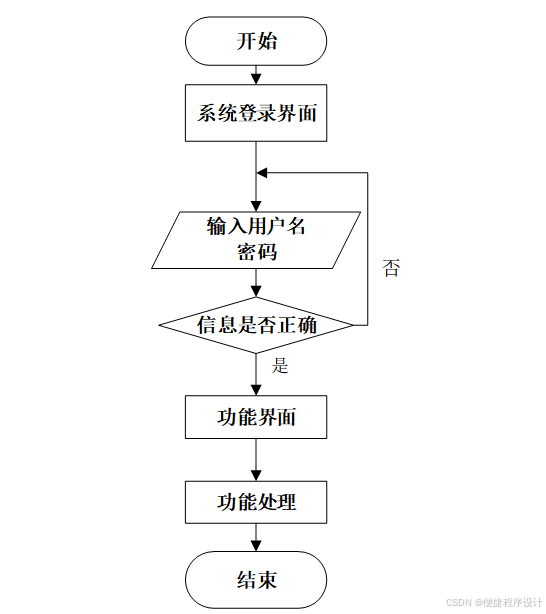 开始

系统登录界面

输入用户名
密码

否

信息是否正确

是

功能界面

功能处理

结束

CSDN @便捷程序设计